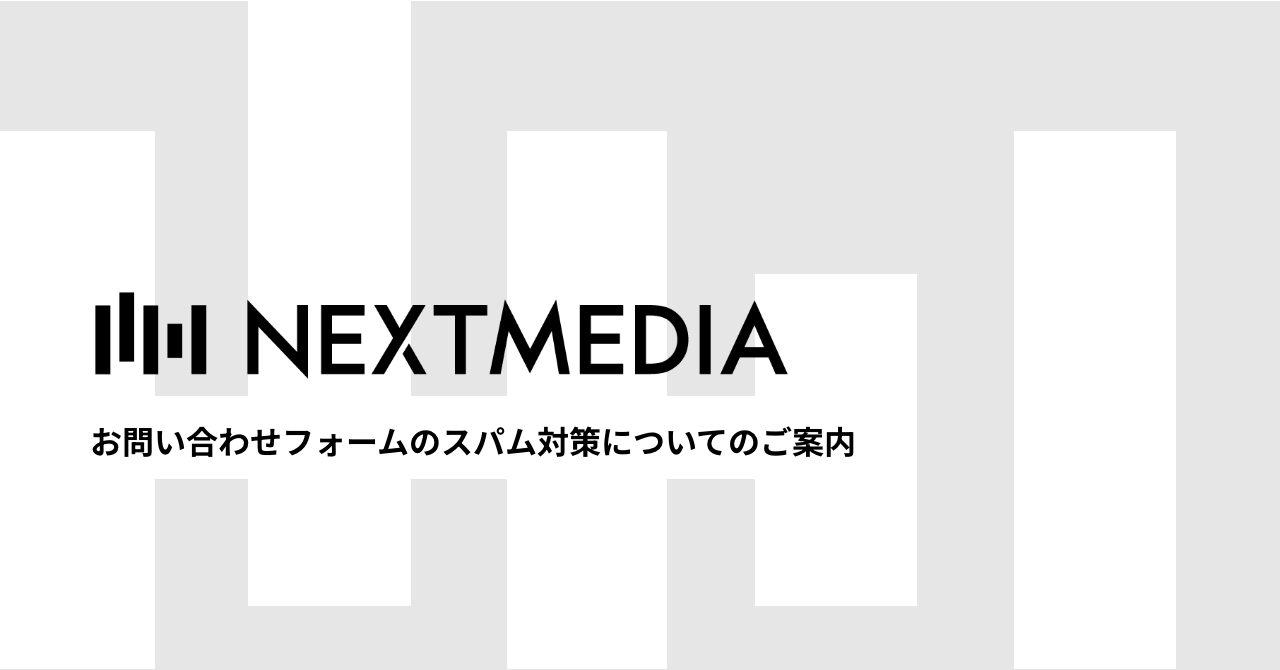 NEXTMEDIA

お問い合わせフォームのスパム対策についてのご案内